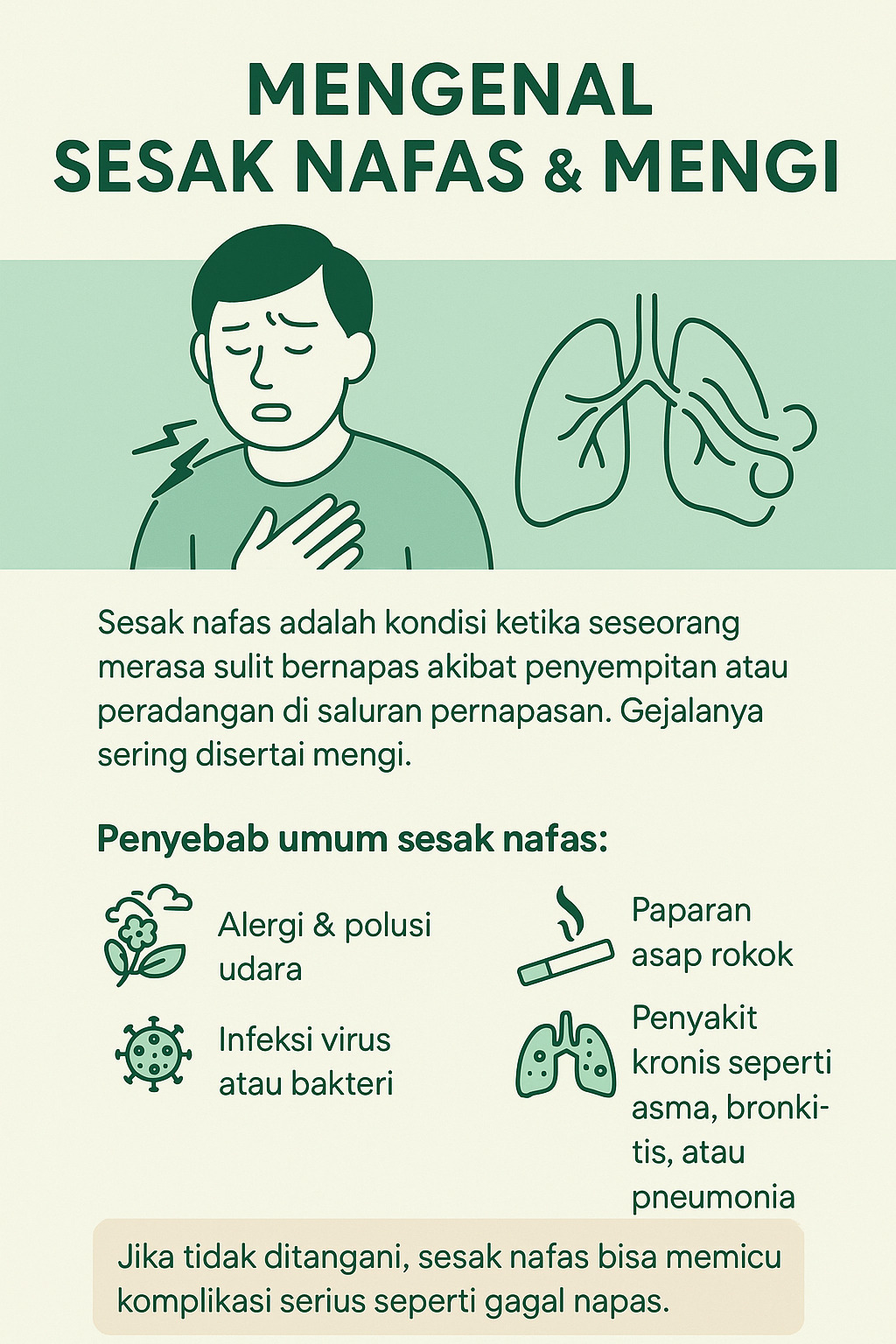 MENGENAL
SESAK NAFAS & MENGI

Sesak nafas adalah kondisi ketika seseorang merasa sulit bernapas akibat penyempitan atau peradangan di saluran pernapasan. Gejalanya sering disertai mengi.

Penyebab umum sesak nafas:

Alergi & polusi udara

Infeksi virus atau bakteri

Paparan asap rokok

Penyakit kronis seperti asma, bronkitis, atau pneumonia

Jika tidak ditangani, sesak nafas bisa memicu komplikasi serius seperti gagal napas.